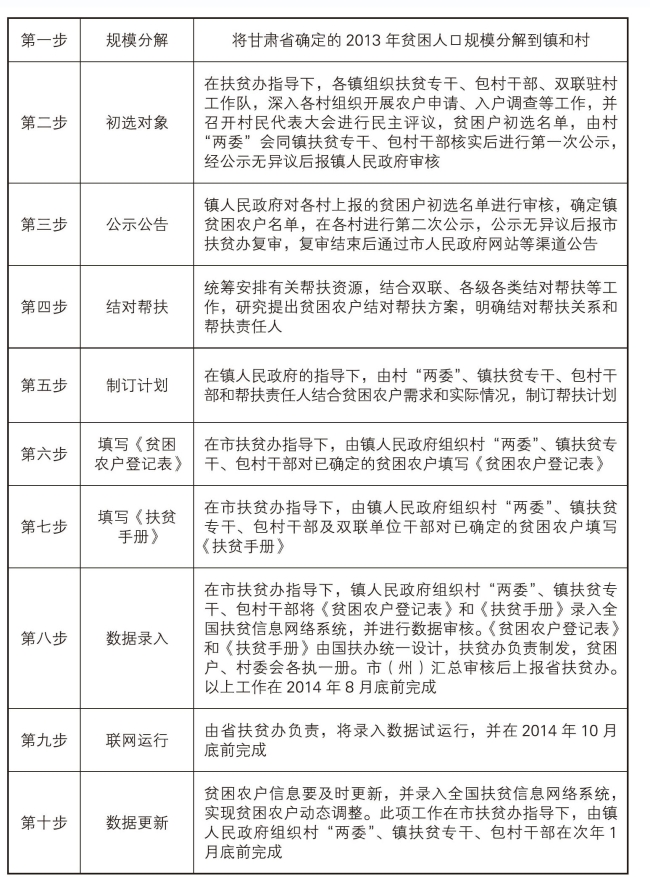 | 第一步 | 规模分解 | 将甘肃省确定的 2013 年贫困人口规模分解到镇和村 |
|---|---|---|
| 第二步 | 初选对象 | 在扶贫办指导下，各镇组织扶贫专干、包村干部、双联驻村工作队，深入各村组织开展农户申请、入户调查等工作，并召开村民代表大会进行民主评议，贫困户初选名单，由村“两委”会同镇扶贫专干、包村干部核实后进行第一次公示，经公示无异议后报镇人民政府审核 |
| 第三步 | 公示公告 | 镇人民政府对各村上报的贫困户初选名单进行审核，确定镇贫困农户名单，在各村进行第二次公示，公示无异议后报市扶贫办复审，复审结束后通过市人民政府网站等渠道公告 |
| 第四步 | 结对帮扶 | 统筹安排有关帮扶资源，结合双联、各级各类结对帮扶等工作，研究提出贫困农户结对帮扶方案，明确结对帮扶关系和帮扶责任人 |
| 第五步 | 制订计划 | 在镇人民政府的指导下，由村“两委”、镇扶贫专干、包村干部和帮扶责任人结合贫困农户需求和实际情况，制订帮扶计划 |
| 第六步 | 填写《贫困农户登记表》 | 在市扶贫办指导下，由镇人民政府组织村“两委”、镇扶贫专干、包村干部对已确定的贫困农户填写《贫困农户登记表》 |
| 第七步 | 填写《扶贫手册》 | 在市扶贫办指导下，由镇人民政府组织村“两委”、镇扶贫专干、包村干部及双联单位干部对已确定的贫困农户填写《扶贫手册》 |
| 第八步 | 数据录入 | 在市扶贫办指导下，镇人民政府组织村“两委”、镇扶贫专干、包村干部将《贫困农户登记表》和《扶贫手册》录入全国扶贫信息网络系统，并进行数据审核。《贫困农户登记表》和《扶贫手册》由国扶办统一设计，扶贫办负责制发，贫困户、村委会各执一册。市（州）汇总审核后上报省扶贫办。以上工作在 2014 年 8 月底前完成 |
| 第九步 | 联网运行 | 由省扶贫办负责，将录入数据试运行，并在 2014 年 10 月底前完成 |
| 第十步 | 数据更新 | 贫困农户信息要及时更新，并录入全国扶贫信息网络系统，实现贫困农户动态调整。此项工作在市扶贫办指导下，由镇人民政府组织村“两委”、镇扶贫专干、包村干部在次年 1 月底前完成 |